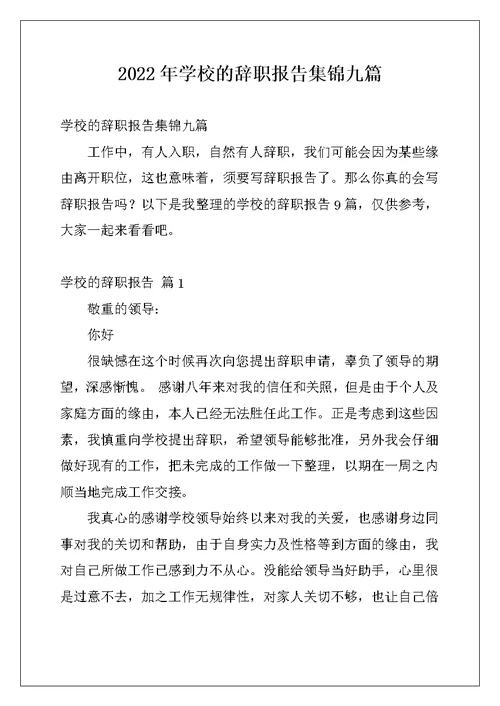 2022 年学校的辞职报告集锦九篇

学校的辞职报告集锦九篇

工作中，有人入职，自然有人辞职，我们可能会因为某些缘由离开职位，这也意味着，须要写辞职报告了。那么你真的会写辞职报告吗？以下是我整理的学校的辞职报告 9 篇，仅供参考，大家一起来看看吧。

学校的辞职报告 篇 1

敬重的领导：

你好

很缺憾在这个时候再次向您提出辞职申请，辜负了领导的期望，深感惭愧。 感谢八年来对我的信任和关照，但是由于个人及家庭方面的缘由，本人已经无法胜任此工作。正是考虑到这些因素，我慎重向学校提出辞职，希望领导能够批准，另外我会仔细做好现有的工作，把未完成的工作做一下整理，以期在一周之内顺当地完成工作交接。

我真心的感谢学校领导始终以来对我的关爱，也感谢身边同事对我的关切和帮助，由于自身实力及性格等到方面的缘由，我对自己所做工作已感到力不从心。没能给领导当好助手，心里很是过意不去，加之工作无规律性，对家人关切不够，也让自己倍